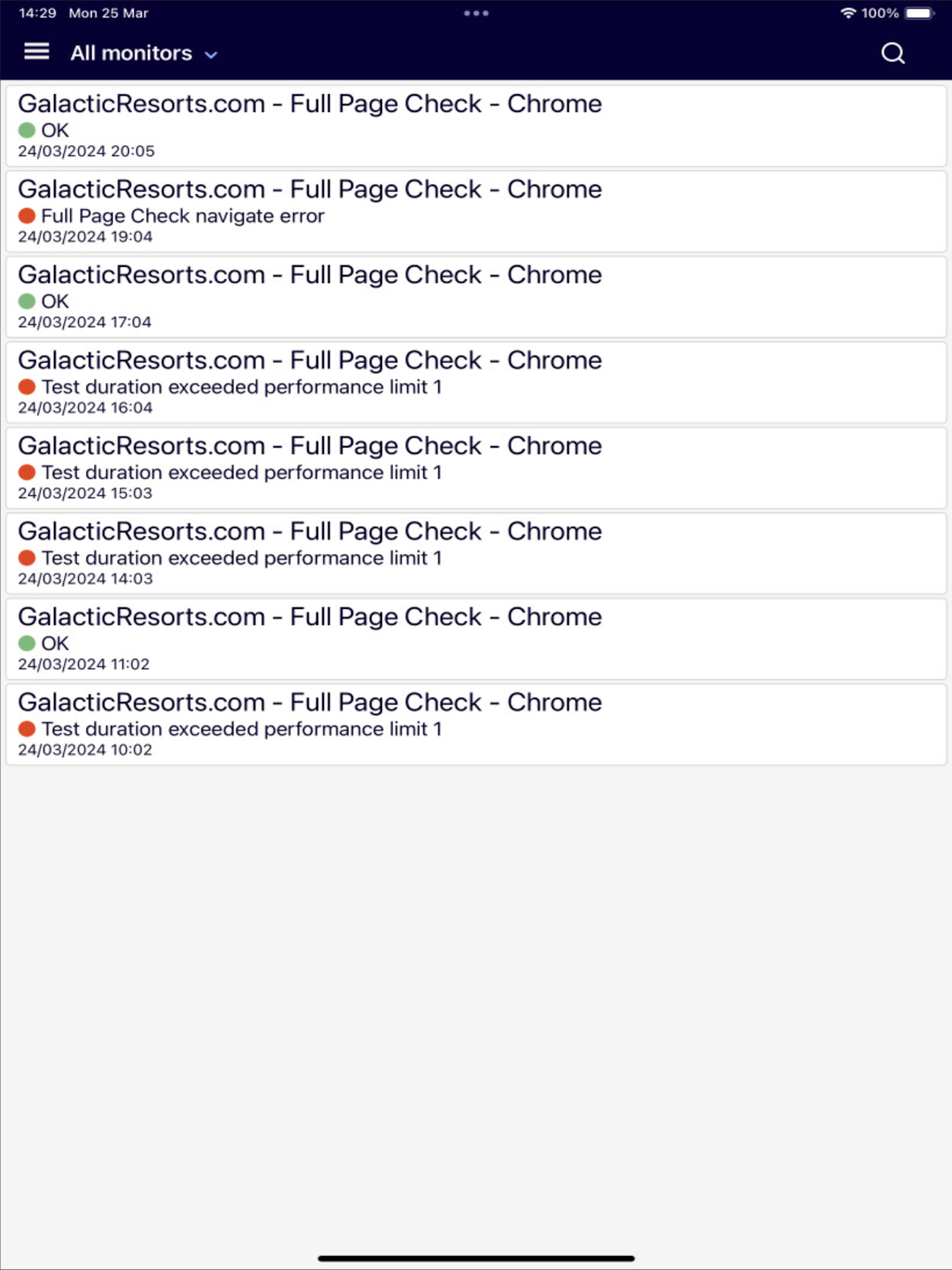 14:29 Mon 25 Mar

100%

All monitors

GalacticResorts.com - Full Page Check - Chrome
OK
24/03/2024 20:05

GalacticResorts.com - Full Page Check - Chrome
Full Page Check navigate error
24/03/2024 19:04

GalacticResorts.com - Full Page Check - Chrome
OK
24/03/2024 17:04

GalacticResorts.com - Full Page Check - Chrome
Test duration exceeded performance limit 1
24/03/2024 16:04

GalacticResorts.com - Full Page Check - Chrome
Test duration exceeded performance limit 1
24/03/2024 15:03

GalacticResorts.com - Full Page Check - Chrome
Test duration exceeded performance limit 1
24/03/2024 14:03

GalacticResorts.com - Full Page Check - Chrome
OK
24/03/2024 11:02

GalacticResorts.com - Full Page Check - Chrome
Test duration exceeded performance limit 1
24/03/2024 10:02